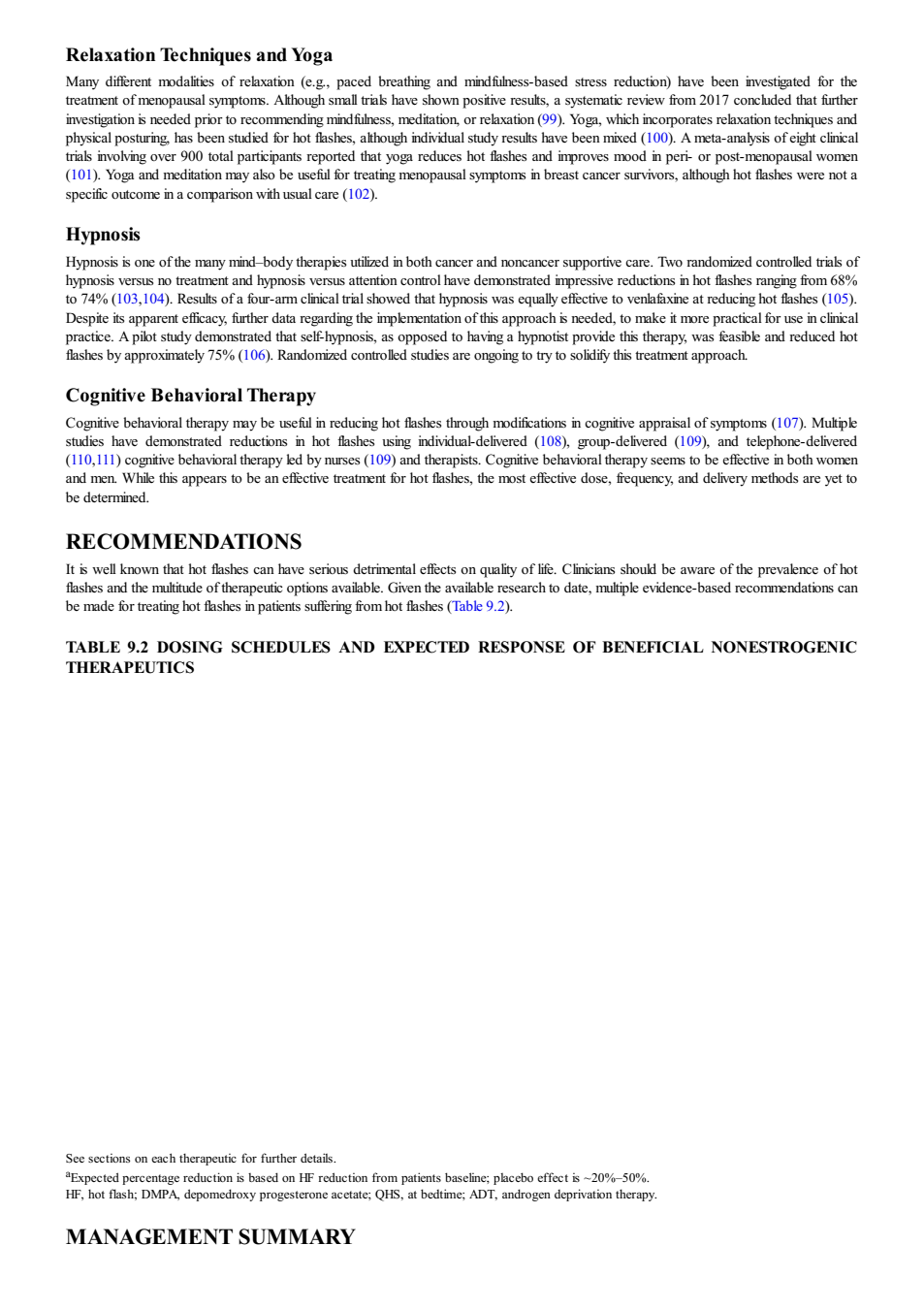 Relaxation Techniques and Yoga

Many different modalities of relaxation (e.g., paced breathing and mindfulness-based stress reduction) have been investigated for the treatment of menopausal symptoms. Although small trials have shown positive results, a systematic review from 2017 concluded that further investigation is needed prior to recommending mindfulness, meditation, or relaxation (99). Yoga, which incorporates relaxation techniques and physical posturing, has been studied for hot flashes, although individual study results have been mixed (100). A meta-analysis of eight clinical trials involving over 900 total participants reported that yoga reduces hot flashes and improves mood in peri- or post-menopausal women (101). Yoga and meditation may also be useful for treating menopausal symptoms in breast cancer survivors, although hot flashes were not a specific outcome in a comparison with usual care (102).

Hypnosis

Hypnosis is one of the many mind–body therapies utilized in both cancer and noncancer supportive care. Two randomized controlled trials of hypnosis versus no treatment and hypnosis versus attention control have demonstrated impressive reductions in hot flashes ranging from 68% to 74% (103,104). Results of a four-arm clinical trial showed that hypnosis was equally effective to venlafaxine at reducing hot flashes (105). Despite its apparent efficacy, further data regarding the implementation of this approach is needed, to make it more practical for use in clinical practice. A pilot study demonstrated that self-hypnosis, as opposed to having a hypnotist provide this therapy, was feasible and reduced hot flashes by approximately 75% (106). Randomized controlled studies are ongoing to try to solidify this treatment approach.

Cognitive Behavioral Therapy

Cognitive behavioral therapy may be useful in reducing hot flashes through modifications in cognitive appraisal of symptoms (107). Multiple studies have demonstrated reductions in hot flashes using individual-delivered (108), group-delivered (109), and telephone-delivered (110,111) cognitive behavioral therapy led by nurses (109) and therapists. Cognitive behavioral therapy seems to be effective in both women and men. While this appears to be an effective treatment for hot flashes, the most effective dose, frequency, and delivery methods are yet to be determined.

RECOMMENDATIONS

It is well known that hot flashes can have serious detrimental effects on quality of life. Clinicians should be aware of the prevalence of hot flashes and the multitude of therapeutic options available. Given the available research to date, multiple evidence-based recommendations can be made for treating hot flashes in patients suffering from hot flashes (Table 9.2).

TABLE 9.2 DOSING SCHEDULES AND EXPECTED RESPONSE OF BENEFICIAL NONESTROGENIC THERAPEUTICS

See sections on each therapeutic for further details.
$^a$Expected percentage reduction is based on HF reduction from patients baseline; placebo effect is ~20%–50%.
HF, hot flash; DMPA, depomedroxy progesterone acetate; QHS, at bedtime; ADT, androgen deprivation therapy.

MANAGEMENT SUMMARY